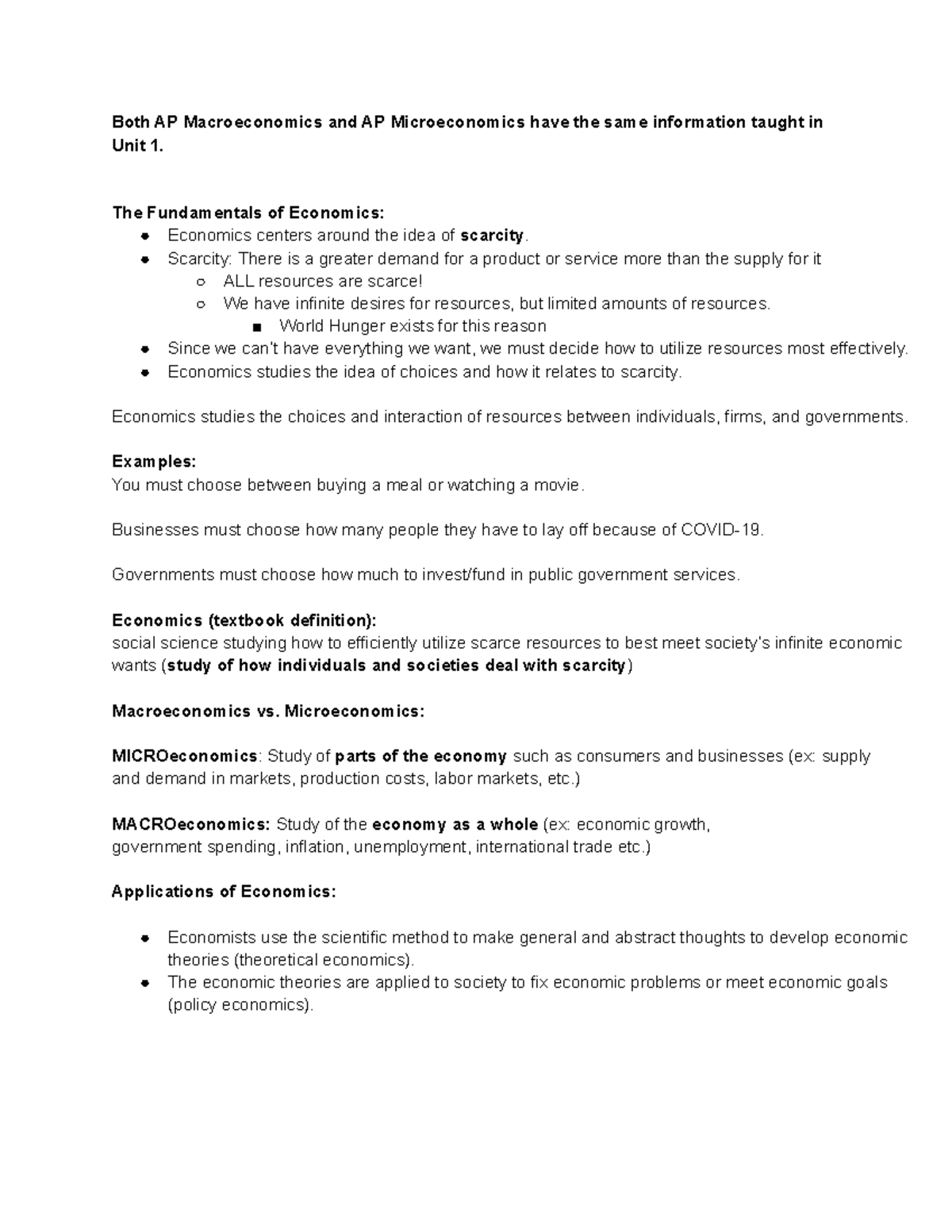 Both AP Macroeconomics and AP Microeconomics have the same information taught in Unit 1.

The Fundamentals of Economics:
- Economics centers around the idea of scarcity.
- Scarcity: There is a greater demand for a product or service more than the supply for it
  - ALL resources are scarce!
  - We have infinite desires for resources, but limited amounts of resources.
    - World Hunger exists for this reason
- Since we can't have everything we want, we must decide how to utilize resources most effectively.
- Economics studies the idea of choices and how it relates to scarcity.

Economics studies the choices and interaction of resources between individuals, firms, and governments.

Examples:
You must choose between buying a meal or watching a movie.

Businesses must choose how many people they have to lay off because of COVID-19.

Governments must choose how much to invest/fund in public government services.

Economics (textbook definition):
social science studying how to efficiently utilize scarce resources to best meet society's infinite economic wants (study of how individuals and societies deal with scarcity)

Macroeconomics vs. Microeconomics:

MICROeconomics: Study of parts of the economy such as consumers and businesses (ex: supply and demand in markets, production costs, labor markets, etc.)

MACROeconomics: Study of the economy as a whole (ex: economic growth, government spending, inflation, unemployment, international trade etc.)

Applications of Economics:

- Economists use the scientific method to make general and abstract thoughts to develop economic theories (theoretical economics).
- The economic theories are applied to society to fix economic problems or meet economic goals (policy economics).